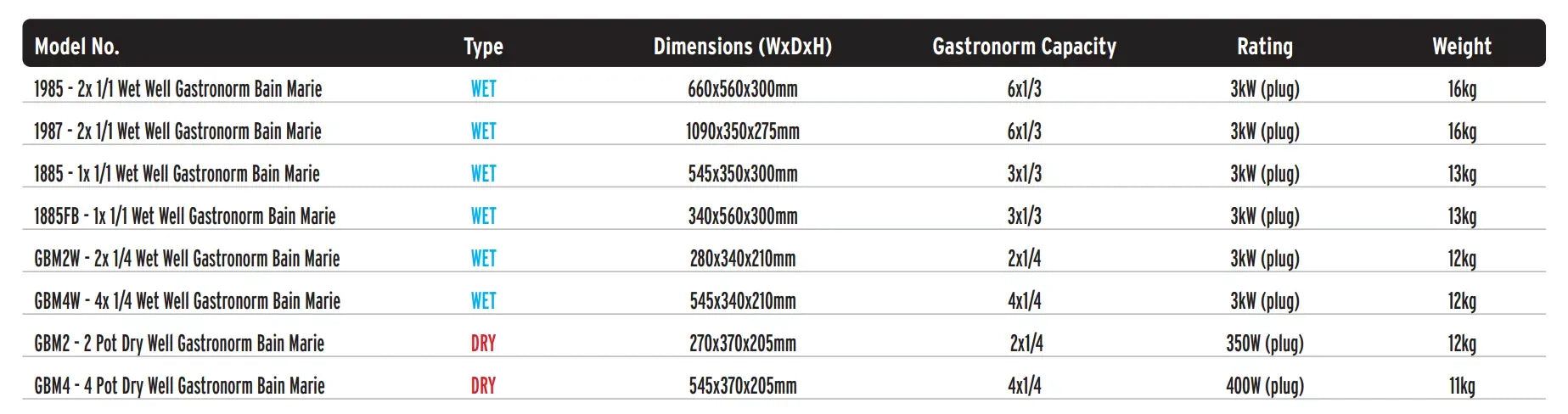 | Model No. | Type | Dimensions (WxDxH) | Gastronorm Capacity | Rating | Weight |
|---|---|---|---|---|---|
| 1985 - 2x 1/1 Wet Well Gastronorm Bain Marie | WET | 660x560x300mm | 6x1/3 | 3kW (plug) | 16kg |
| 1987 - 2x 1/1 Wet Well Gastronorm Bain Marie | WET | 1090x350x275mm | 6x1/3 | 3kW (plug) | 16kg |
| 1885 - 1x 1/1 Wet Well Gastronorm Bain Marie | WET | 545x350x300mm | 3x1/3 | 3kW (plug) | 13kg |
| 1885FB - 1x 1/1 Wet Well Gastronorm Bain Marie | WET | 340x560x300mm | 3x1/3 | 3kW (plug) | 13kg |
| GBM2W - 2x 1/4 Wet Well Gastronorm Bain Marie | WET | 280x340x210mm | 2x1/4 | 3kW (plug) | 12kg |
| GBM4W - 4x 1/4 Wet Well Gastronorm Bain Marie | WET | 545x340x210mm | 4x1/4 | 3kW (plug) | 12kg |
| GBM2 - 2 Pot Dry Well Gastronorm Bain Marie | DRY | 270x370x205mm | 2x1/4 | 350W (plug) | 12kg |
| GBM4 - 4 Pot Dry Well Gastronorm Bain Marie | DRY | 545x370x205mm | 4x1/4 | 400W (plug) | 11kg |